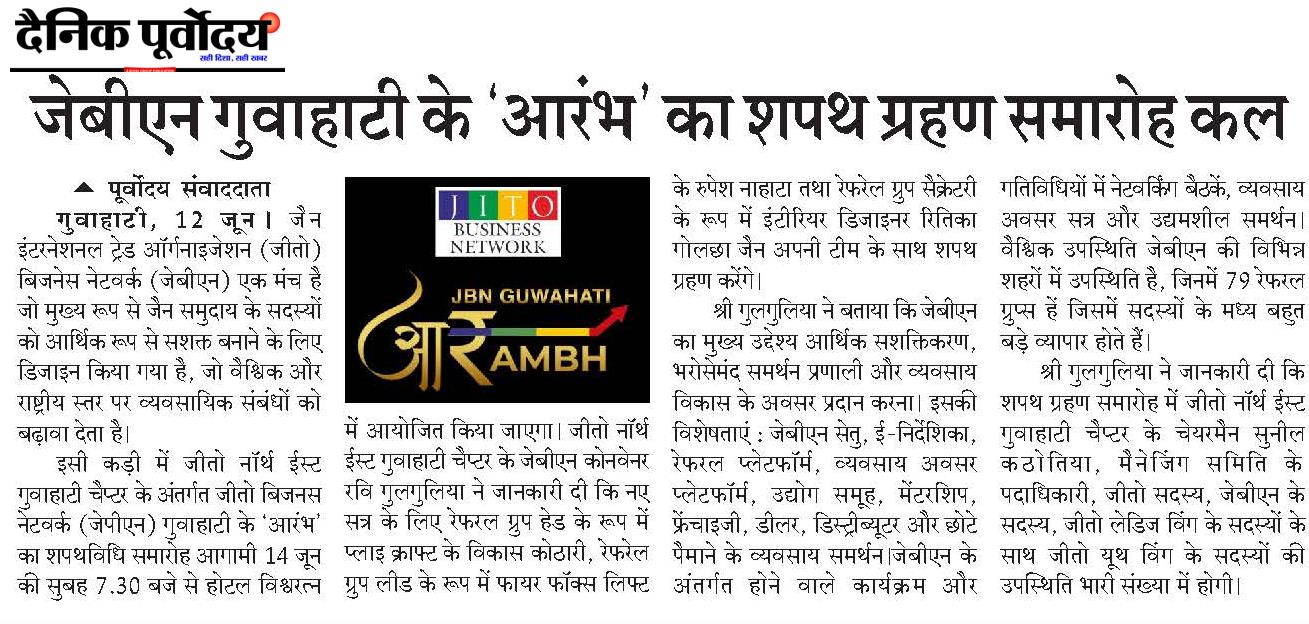 दैनिक पूर्वोदय
सही दिशा, सही खबर

जेबीएन गुवाहाटी के 'आरंभ' का शपथ ग्रहण समारोह कल

पूर्वोदय संवाददाता
गुवाहाटी, 12 जून। जैन इंटरनेशनल ट्रेड ऑर्गनाइजेशन (जीतो) बिजनेस नेटवर्क (जेबीएन) एक मंच है जो मुख्य रूप से जैन समुदाय के सदस्यों को आर्थिक रूप से सशक्त बनाने के लिए डिजाइन किया गया है, जो वैश्विक और राष्ट्रीय स्तर पर व्यवसायिक संबंधों को बढ़ावा देता है।

इसी कड़ी में जीतो नॉर्थ ईस्ट गुवाहाटी चैप्टर के अंतर्गत जीतो बिजनस नेटवर्क (जेपीएन) गुवाहाटी के 'आरंभ' का शपथविधि समारोह आगामी 14 जून की सुबह 7.30 बजे से होटल विश्वरत्न

JITO
BUSINESS NETWORK
JBN GUWAHATI
आरAMBH

में आयोजित किया जाएगा। जीतो नॉर्थ ईस्ट गुवाहाटी चैप्टर के जेबीएन कोनवेनर रवि गुलगुलिया ने जानकारी दी कि नए सत्र के लिए रेफरल ग्रुप हेड के रूप में प्लाइ क्राफ्ट के विकास कोठारी, रेफरेल ग्रुप लीड के रूप में फायर फॉक्स लिफ्ट के रुपेश नाहाटा तथा रेफरेल ग्रुप सैक्रेटरी के रूप में इंटीरियर डिजाइनर रितिका गोलछा जैन अपनी टीम के साथ शपथ ग्रहण करेंगे।

श्री गुलगुलिया ने बताया कि जेबीएन का मुख्य उद्देश्य आर्थिक सशक्तिकरण, भरोसेमंद समर्थन प्रणाली और व्यवसाय विकास के अवसर प्रदान करना। इसकी विशेषताएं : जेबीएन सेतु, ई-निर्देशिका, रेफरल प्लेटफॉर्म, व्यवसाय अवसर प्लेटफॉर्म, उद्योग समूह, मेंटरशिप, फ्रेंचाइजी, डीलर, डिस्ट्रीब्यूटर और छोटे पैमाने के व्यवसाय समर्थन।जेबीएन के अंतर्गत होने वाले कार्यक्रम और गतिविधियों में नेटवर्किंग बैठकें, व्यवसाय अवसर सत्र और उद्यमशील समर्थन। वैश्विक उपस्थिति जेबीएन की विभिन्न शहरों में उपस्थिति है, जिनमें 79 रेफरल ग्रुप्स हैं जिसमें सदस्यों के मध्य बहुत बड़े व्यापार होते हैं।

श्री गुलगुलिया ने जानकारी दी कि शपथ ग्रहण समारोह में जीतो नॉर्थ ईस्ट गुवाहाटी चैप्टर के चेयरमैन सुनील कठोतिया, मैनेजिंग समिति के पदाधिकारी, जीतो सदस्य, जेबीएन के सदस्य, जीतो लेडिज विंग के सदस्यों के साथ जीतो यूथ विंग के सदस्यों की उपस्थिति भारी संख्या में होगी।